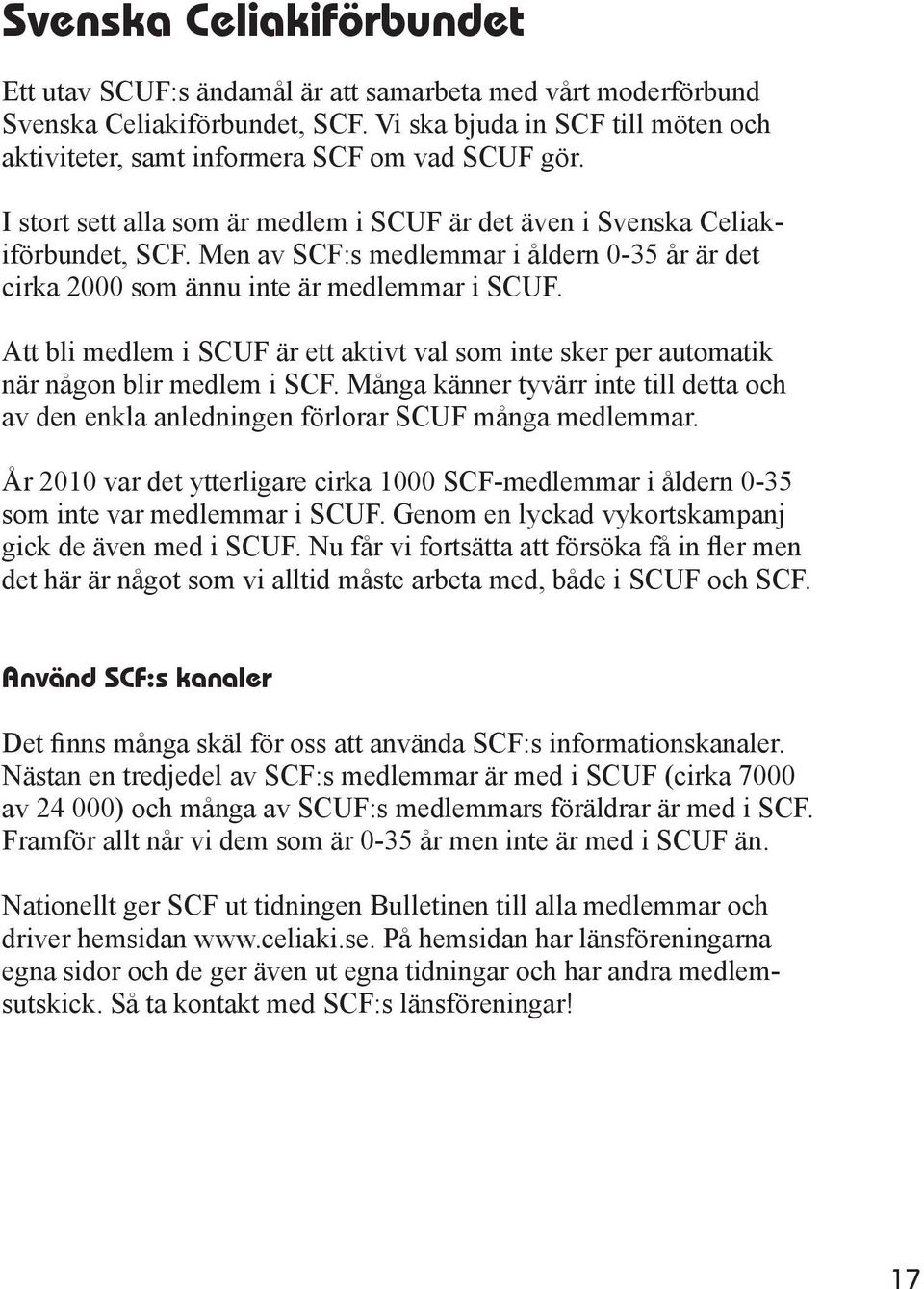 Svenska Celiakiförbundet

Ett utav SCUF:s ändamål är att samarbeta med vårt moderförbund Svenska Celiakiförbundet, SCF. Vi ska bjuda in SCF till möten och aktiviteter, samt informera SCF om vad SCUF gör.

I stort sett alla som är medlem i SCUF är det även i Svenska Celiakiförbundet, SCF. Men av SCF:s medlemmar i åldern 0-35 år är det cirka 2000 som ännu inte är medlemmar i SCUF.

Att bli medlem i SCUF är ett aktivt val som inte sker per automatik när någon blir medlem i SCF. Många känner tyvärr inte till detta och av den enkla anledningen förlorar SCUF många medlemmar.

År 2010 var det ytterligare cirka 1000 SCF-medlemmar i åldern 0-35 som inte var medlemmar i SCUF. Genom en lyckad vykortskampanj gick de även med i SCUF. Nu får vi fortsätta att försöka få in fler men det här är något som vi alltid måste arbeta med, både i SCUF och SCF.

Använd SCF:s kanaler

Det finns många skäl för oss att använda SCF:s informationskanaler. Nästan en tredjedel av SCF:s medlemmar är med i SCUF (cirka 7000 av 24 000) och många av SCUF:s medlemmars föräldrar är med i SCF. Framför allt når vi dem som är 0-35 år men inte är med i SCUF än.

Nationellt ger SCF ut tidningen Bulletinen till alla medlemmar och driver hemsidan www.celiaki.se. På hemsidan har länsföreningarna egna sidor och de ger även ut egna tidningar och har andra medlemsutskick. Så ta kontakt med SCF:s länsföreningar!

17